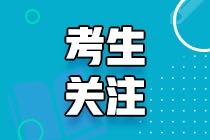 考生
关注